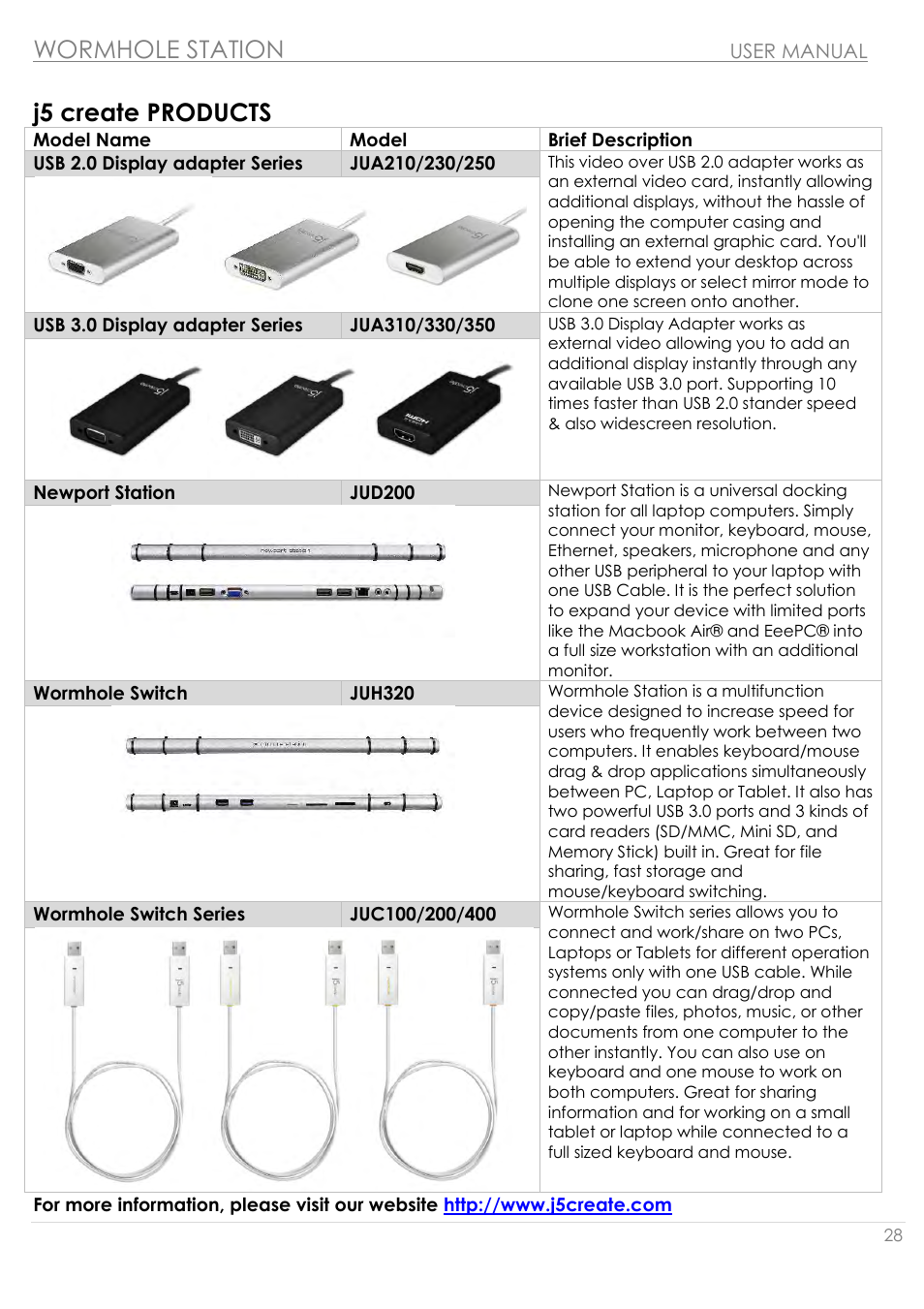 WORMHOLE STATION USER MANUAL

j5 create PRODUCTS

| Model Name | Model | Brief Description |
|---|---|---|
| USB 2.0 Display adapter Series | JUA210/230/250 | This video over USB 2.0 adapter works as an external video card, instantly allowing additional displays, without the hassle of opening the computer casing and installing an external graphic card. You'll be able to extend your desktop across multiple displays or select mirror mode to clone one screen onto another. |
| USB 3.0 Display adapter Series | JUA310/330/350 | USB 3.0 Display Adapter works as external video allowing you to add an additional display instantly through any available USB 3.0 port. Supporting 10 times faster than USB 2.0 stander speed & also widescreen resolution. |
| Newport Station | JUD200 | Newport Station is a universal docking station for all laptop computers. Simply connect your monitor, keyboard, mouse, Ethernet, speakers, microphone and any other USB peripheral to your laptop with one USB Cable. It is the perfect solution to expand your device with limited ports like the Macbook Air® and EeePC® into a full size workstation with an additional monitor. |
| Wormhole Switch | JUH320 | Wormhole Station is a multifunction device designed to increase speed for users who frequently work between two computers. It enables keyboard/mouse drag & drop applications simultaneously between PC, Laptop or Tablet. It also has two powerful USB 3.0 ports and 3 kinds of card readers (SD/MMC, Mini SD, and Memory Stick) built in. Great for file sharing, fast storage and mouse/keyboard switching. |
| Wormhole Switch Series | JUC100/200/400 | Wormhole Switch series allows you to connect and work/share on two PCs, Laptops or Tablets for different operation systems only with one USB cable. While connected you can drag/drop and copy/paste files, photos, music, or other documents from one computer to the other instantly. You can also use on keyboard and one mouse to work on both computers. Great for sharing information and for working on a small tablet or laptop while connected to a full sized keyboard and mouse. |

For more information, please visit our website http://www.j5create.com

28